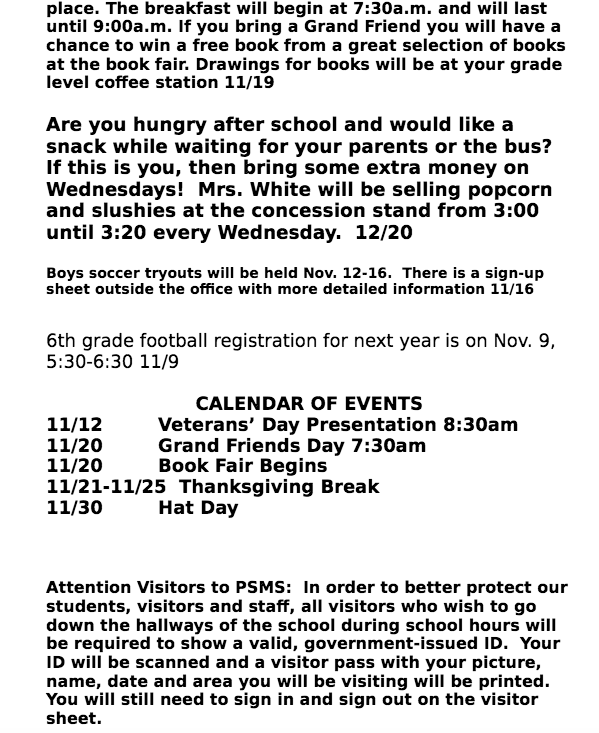 place. The breakfast will begin at 7:30a.m. and will last until 9:00a.m. If you bring a Grand Friend you will have a chance to win a free book from a great selection of books at the book fair. Drawings for books will be at your grade level coffee station 11/19

Are you hungry after school and would like a snack while waiting for your parents or the bus? If this is you, then bring some extra money on Wednesdays! Mrs. White will be selling popcorn and slushies at the concession stand from 3:00 until 3:20 every Wednesday. 12/20

Boys soccer tryouts will be held Nov. 12-16. There is a sign-up sheet outside the office with more detailed information 11/16

6th grade football registration for next year is on Nov. 9, 5:30-6:30 11/9

CALENDAR OF EVENTS
11/12 Veterans' Day Presentation 8:30am
11/20 Grand Friends Day 7:30am
11/20 Book Fair Begins
11/21-11/25 Thanksgiving Break
11/30 Hat Day

Attention Visitors to PSMS: In order to better protect our students, visitors and staff, all visitors who wish to go down the hallways of the school during school hours will be required to show a valid, government-issued ID. Your ID will be scanned and a visitor pass with your picture, name, date and area you will be visiting will be printed. You will still need to sign in and sign out on the visitor sheet.